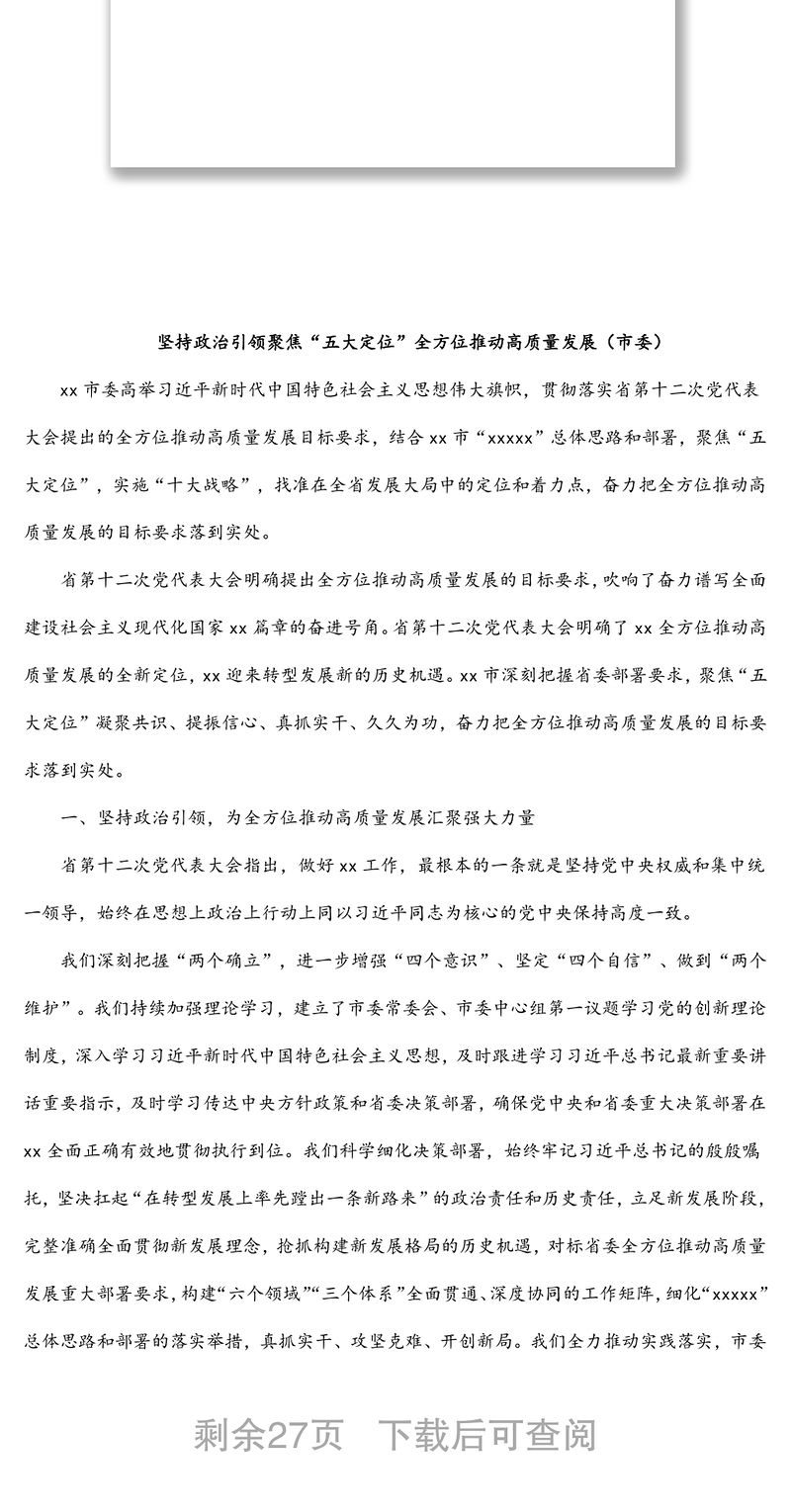 坚持政治引领聚焦“五大定位”全方位推动高质量发展（市委）

xx 市委高举习近平新时代中国特色社会主义思想伟大旗帜，贯彻落实省第十二次党代表大会提出的全方位推动高质量发展目标要求，结合 xx 市“xxxxx”总体思路和部署，聚焦“五大定位”，实施“十大战略”，找准在全省发展大局中的定位和着力点，奋力把全方位推动高质量发展的目标要求落到实处。

省第十二次党代表大会明确提出全方位推动高质量发展的目标要求，吹响了奋力谱写全面建设社会主义现代化国家 xx 篇章的奋进号角。省第十二次党代表大会明确了 xx 全方位推动高质量发展的全新定位，xx 迎来转型发展新的历史机遇。xx 市深刻把握省委部署要求，聚焦“五大定位”凝聚共识、提振信心、真抓实干、久久为功，奋力把全方位推动高质量发展的目标要求落到实处。

一、坚持政治引领，为全方位推动高质量发展汇聚强大力量

省第十二次党代表大会指出，做好 xx 工作，最根本的一条就是坚持党中央权威和集中统一领导，始终在思想上政治上行动上同以习近平同志为核心的党中央保持高度一致。

我们深刻把握“两个确立”，进一步增强“四个意识”、坚定“四个自信”、做到“两个维护”。我们持续加强理论学习，建立了市委常委会、市委中心组第一议题学习党的创新理论制度，深入学习习近平新时代中国特色社会主义思想，及时跟进学习习近平总书记最新重要讲话重要指示，及时学习传达中央方针政策和省委决策部署，确保党中央和省委重大决策部署在 xx 全面正确有效地贯彻执行到位。我们科学细化决策部署，始终牢记习近平总书记的殷殷嘱托，坚决扛起“在转型发展上率先蹚出一条新路来”的政治责任和历史责任，立足新发展阶段，完整准确全面贯彻新发展理念，抢抓构建新发展格局的历史机遇，对标省委全方位推动高质量发展重大部署要求，构建“六个领域”“三个体系”全面贯通、深度协同的工作矩阵，细化“xxxxx”总体思路和部署的落实举措，真抓实干、攻坚克难、开创新局。我们全力推动实践落实，市委

剩余27页　下载后可查阅